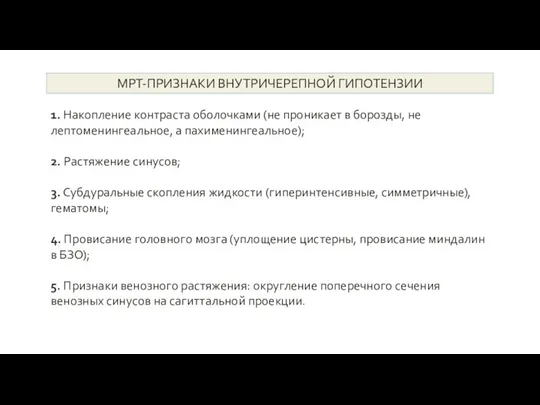 МРТ-ПРИЗНАКИ ВНУТРИЧЕРЕПНОЙ ГИПОТЕНЗИИ

1. Накопление контраста оболочками (не проникает в борозды, не лептоменингеальное, а пахименингеальное);

2. Растяжение синусов;

3. Субдуральные скопления жидкости (гиперинтенсивные, симметричные), гематомы;

4. Провисание головного мозга (уплощение цистерны, провисание миндалин в БЗО);

5. Признаки венозного растяжения: округление поперечного сечения венозных синусов на сагиттальной проекции.